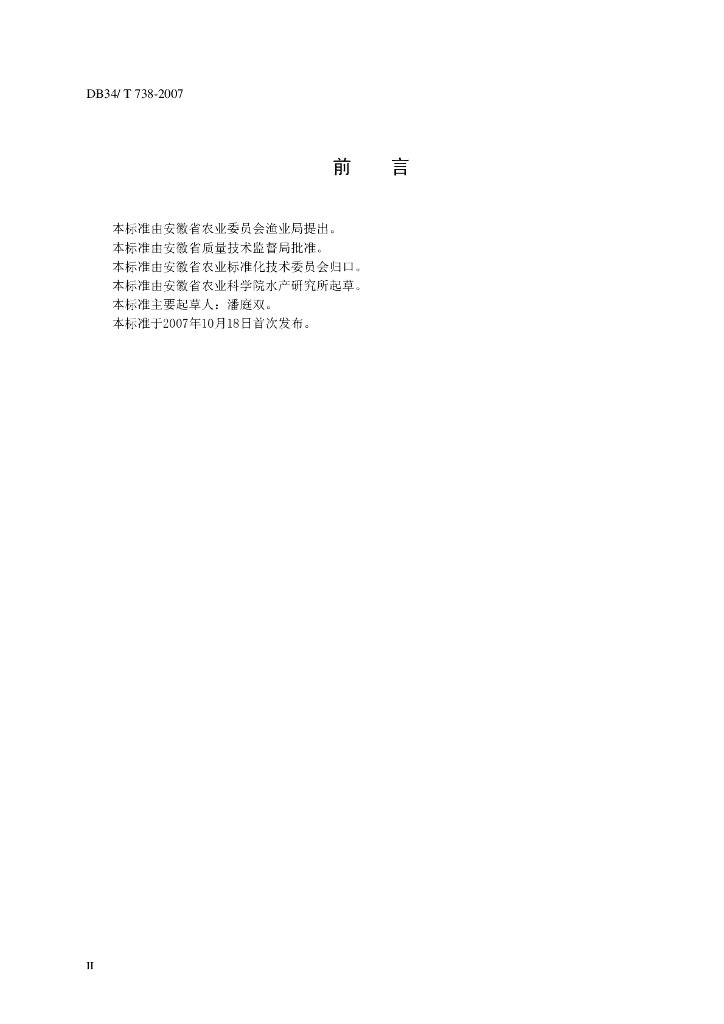 DB34/ T 738-2007

前　言

本标准由安徽省农业委员会渔业局提出。
本标准由安徽省质量技术监督局批准。
本标准由安徽省农业标准化技术委员会归口。
本标准由安徽省农业科学院水产研究所起草。
本标准主要起草人：潘庭双。
本标准于2007年10月18日首次发布。

II